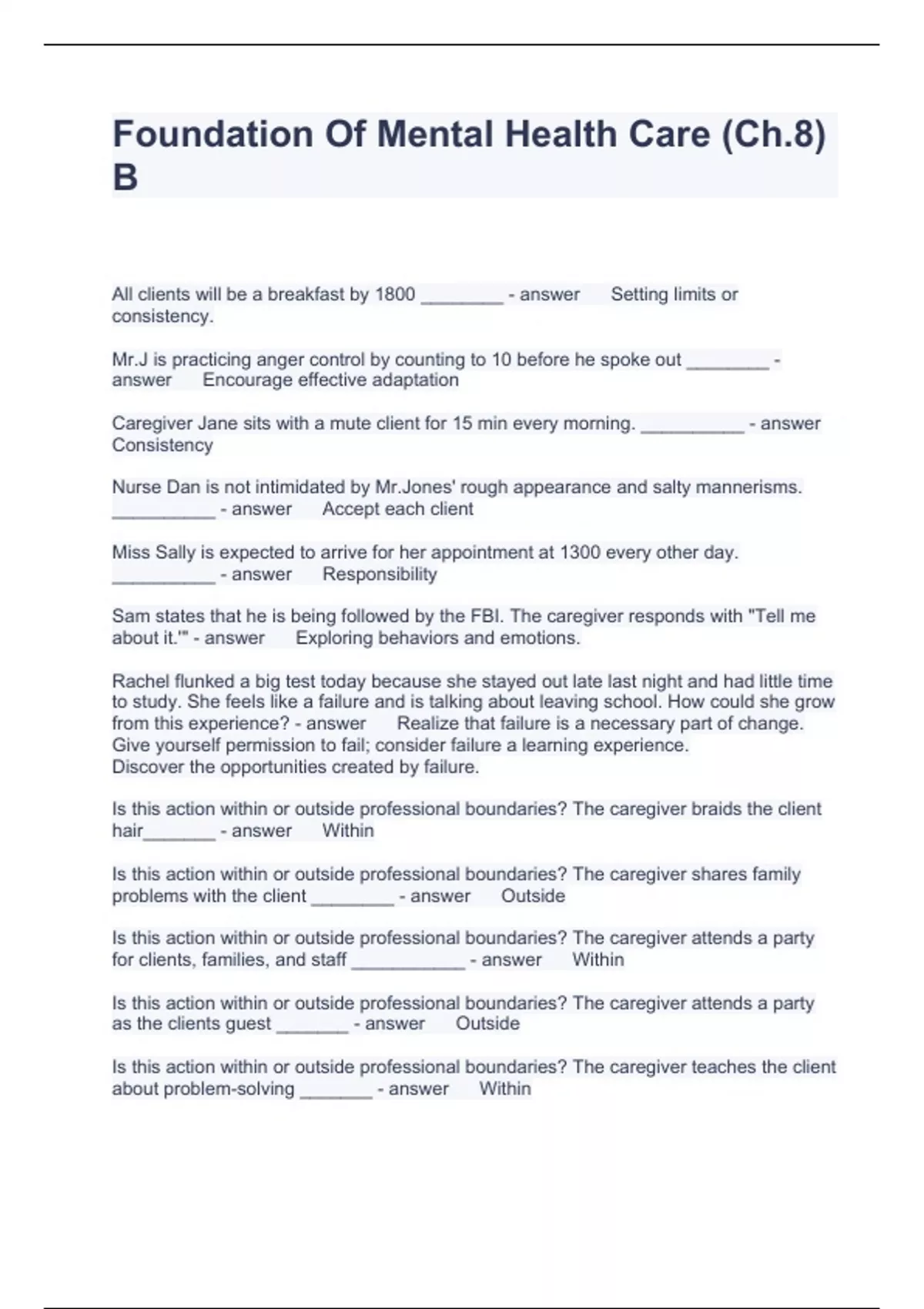 Foundation Of Mental Health Care (Ch.8) B

All clients will be a breakfast by 1800 ________ - answer Setting limits or consistency.

Mr.J is practicing anger control by counting to 10 before he spoke out ________ - answer Encourage effective adaptation

Caregiver Jane sits with a mute client for 15 min every morning. __________ - answer Consistency

Nurse Dan is not intimidated by Mr.Jones' rough appearance and salty mannerisms. __________ - answer Accept each client

Miss Sally is expected to arrive for her appointment at 1300 every other day. __________ - answer Responsibility

Sam states that he is being followed by the FBI. The caregiver responds with "Tell me about it.'" - answer Exploring behaviors and emotions.

Rachel flunked a big test today because she stayed out late last night and had little time to study. She feels like a failure and is talking about leaving school. How could she grow from this experience? - answer Realize that failure is a necessary part of change. Give yourself permission to fail; consider failure a learning experience.
Discover the opportunities created by failure.

Is this action within or outside professional boundaries? The caregiver braids the client hair_______ - answer Within

Is this action within or outside professional boundaries? The caregiver shares family problems with the client ________ - answer Outside

Is this action within or outside professional boundaries? The caregiver attends a party for clients, families, and staff ___________ - answer Within

Is this action within or outside professional boundaries? The caregiver attends a party as the clients guest _______ - answer Outside

Is this action within or outside professional boundaries? The caregiver teaches the client about problem-solving _______ - answer Within